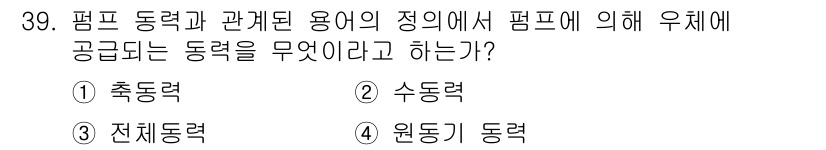 39. 펌프 동력과 관계된 용어의 정의에서 펌프에 의해 우체에 공급되는 동력을 무엇이라고 하는가?

① 축동력
② 수동력
③ 전체동력
④ 원동기 동력